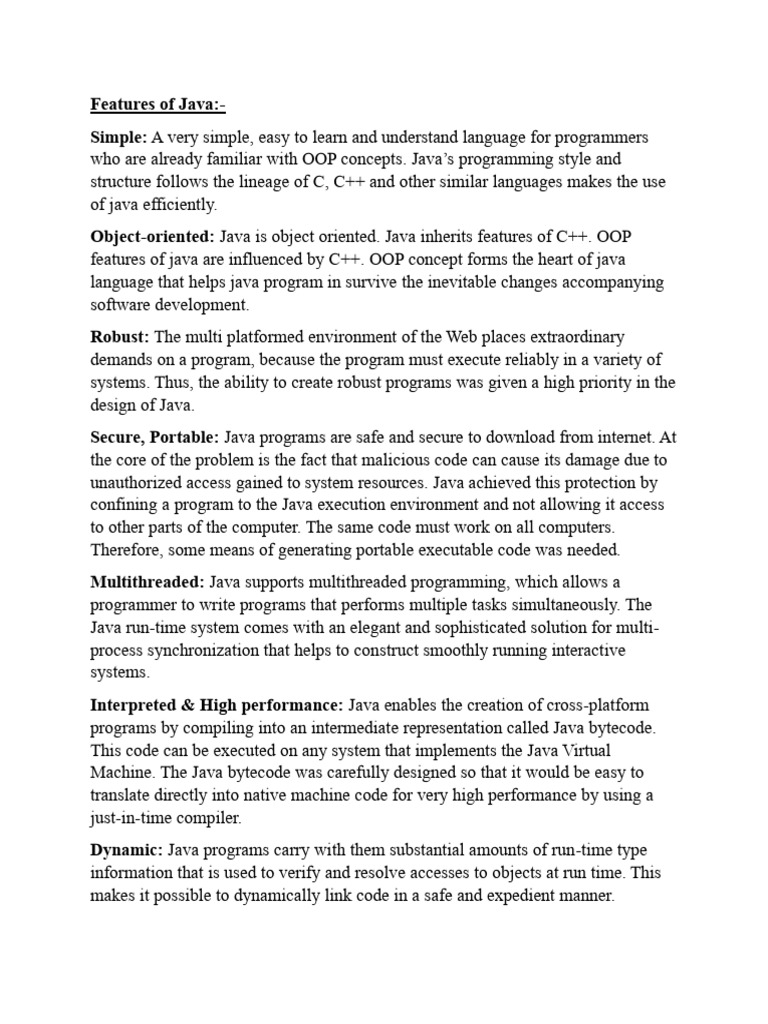 Features of Java:-

Simple: A very simple, easy to learn and understand language for programmers who are already familiar with OOP concepts. Java's programming style and structure follows the lineage of C, C++ and other similar languages makes the use of java efficiently.

Object-oriented: Java is object oriented. Java inherits features of C++. OOP features of java are influenced by C++. OOP concept forms the heart of java language that helps java program in survive the inevitable changes accompanying software development.

Robust: The multi platformed environment of the Web places extraordinary demands on a program, because the program must execute reliably in a variety of systems. Thus, the ability to create robust programs was given a high priority in the design of Java.

Secure, Portable: Java programs are safe and secure to download from internet. At the core of the problem is the fact that malicious code can cause its damage due to unauthorized access gained to system resources. Java achieved this protection by confining a program to the Java execution environment and not allowing it access to other parts of the computer. The same code must work on all computers. Therefore, some means of generating portable executable code was needed.

Multithreaded: Java supports multithreaded programming, which allows a programmer to write programs that performs multiple tasks simultaneously. The Java run-time system comes with an elegant and sophisticated solution for multi-process synchronization that helps to construct smoothly running interactive systems.

Interpreted & High performance: Java enables the creation of cross-platform programs by compiling into an intermediate representation called Java bytecode. This code can be executed on any system that implements the Java Virtual Machine. The Java bytecode was carefully designed so that it would be easy to translate directly into native machine code for very high performance by using a just-in-time compiler.

Dynamic: Java programs carry with them substantial amounts of run-time type information that is used to verify and resolve accesses to objects at run time. This makes it possible to dynamically link code in a safe and expedient manner.